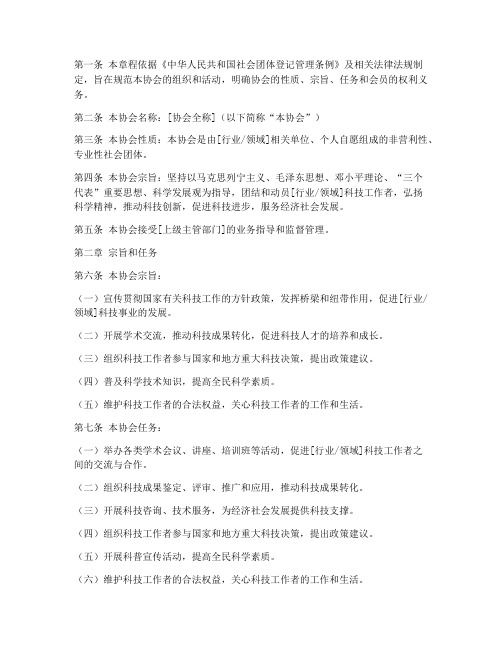 第一条 本章程依据《中华人民共和国社会团体登记管理条例》及相关法律法规制定，旨在规范本协会的组织和活动，明确协会的性质、宗旨、任务和会员的权利义务。

第二条 本协会名称：[协会全称]（以下简称“本协会”）

第三条 本协会性质：本协会是由[行业/领域]相关单位、个人自愿组成的非营利性、专业性社会团体。

第四条 本协会宗旨：坚持以马克思列宁主义、毛泽东思想、邓小平理论、“三个代表”重要思想、科学发展观为指导，团结和动员[行业/领域]科技工作者，弘扬科学精神，推动科技创新，促进科技进步，服务经济社会发展。

第五条 本协会接受[上级主管部门]的业务指导和监督管理。

第二章 宗旨和任务

第六条 本协会宗旨：

（一）宣传贯彻国家有关科技工作的方针政策，发挥桥梁和纽带作用，促进[行业/领域]科技事业的发展。

（二）开展学术交流，推动科技成果转化，促进科技人才的培养和成长。

（三）组织科技工作者参与国家和地方重大科技决策，提出政策建议。

（四）普及科学技术知识，提高全民科学素质。

（五）维护科技工作者的合法权益，关心科技工作者的工作和生活。

第七条 本协会任务：

（一）举办各类学术会议、讲座、培训班等活动，促进[行业/领域]科技工作者之间的交流与合作。

（二）组织科技成果鉴定、评审、推广和应用，推动科技成果转化。

（三）开展科技咨询、技术服务，为经济社会发展提供科技支撑。

（四）组织科技工作者参与国家和地方重大科技决策，提出政策建议。

（五）开展科普宣传活动，提高全民科学素质。

（六）维护科技工作者的合法权益，关心科技工作者的工作和生活。